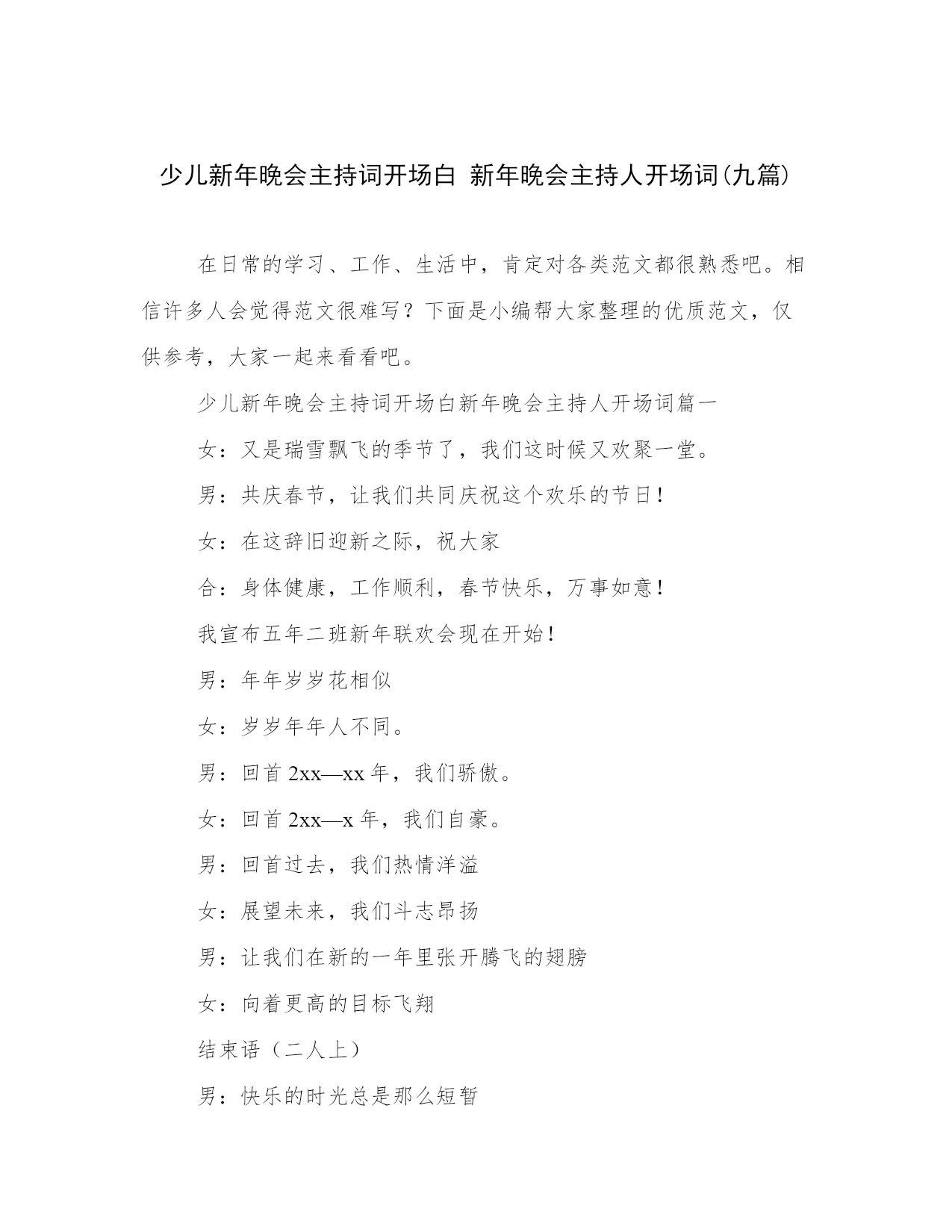 少儿新年晚会主持词开场白 新年晚会主持人开场词(九篇)

在日常的学习、工作、生活中，肯定对各类范文都很熟悉吧。相信许多人会觉得范文很难写？下面是小编帮大家整理的优质范文，仅供参考，大家一起来看看吧。

少儿新年晚会主持词开场白新年晚会主持人开场词篇一

女：又是瑞雪飘飞的季节了，我们这时候又欢聚一堂。

男：共庆春节，让我们共同庆祝这个欢乐的节日！

女：在这辞旧迎新之际，祝大家

合：身体健康，工作顺利，春节快乐，万事如意！

我宣布五年二班新年联欢会现在开始！

男：年年岁岁花相似

女：岁岁年年人不同。

男：回首 2xx—xx 年，我们骄傲。

女：回首 2xx—x 年，我们自豪。

男：回首过去，我们热情洋溢

女：展望未来，我们斗志昂扬

男：让我们在新的一年里张开腾飞的翅膀

女：向着更高的目标飞翔

结束语（二人上）

男：快乐的时光总是那么短暂